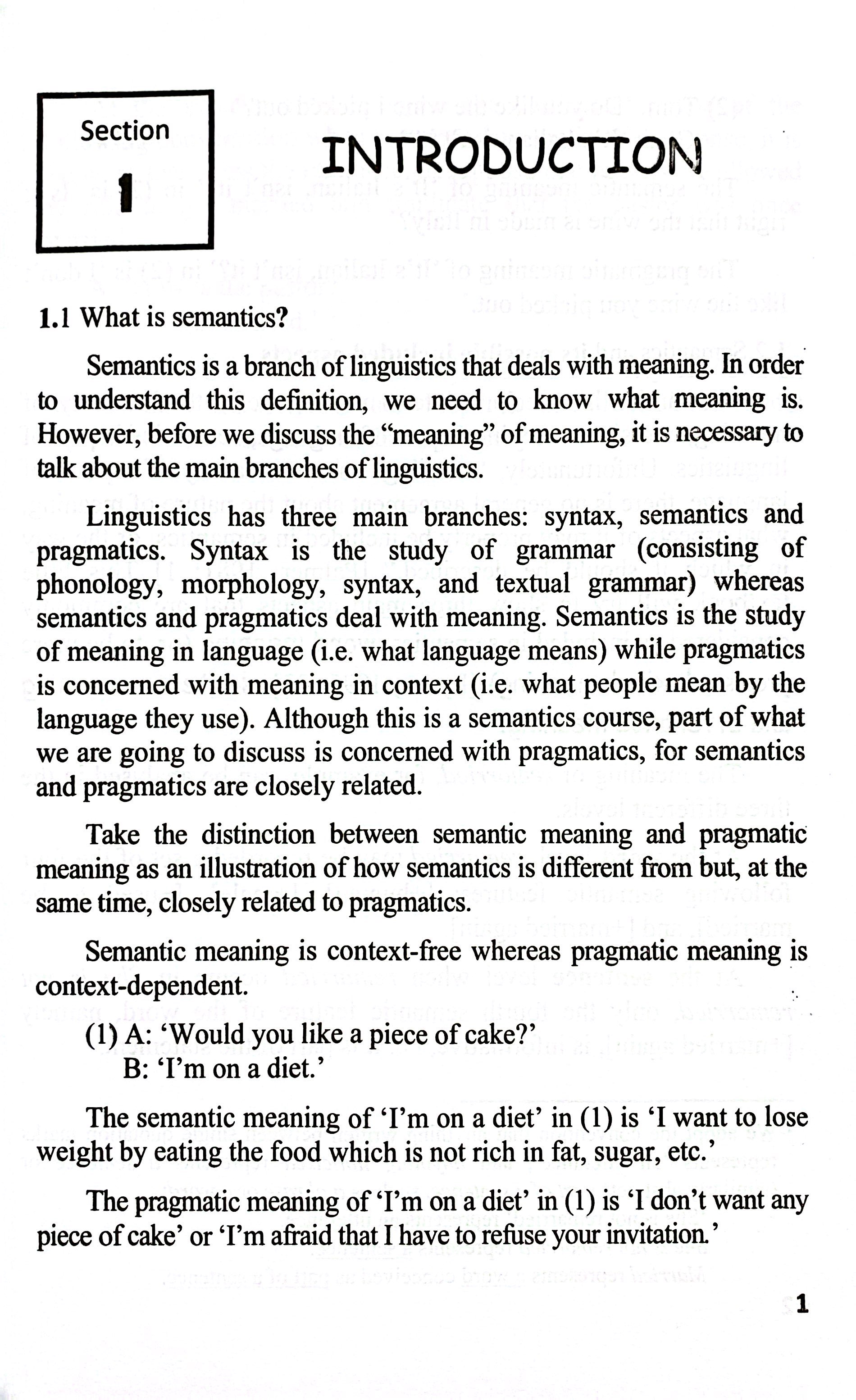 Section
1

INTRODUCTION

1.1 What is semantics?

Semantics is a branch of linguistics that deals with meaning. In order to understand this definition, we need to know what meaning is. However, before we discuss the "meaning" of meaning, it is necessary to talk about the main branches of linguistics.

Linguistics has three main branches: syntax, semantics and pragmatics. Syntax is the study of grammar (consisting of phonology, morphology, syntax, and textual grammar) whereas semantics and pragmatics deal with meaning. Semantics is the study of meaning in language (i.e. what language means) while pragmatics is concerned with meaning in context (i.e. what people mean by the language they use). Although this is a semantics course, part of what we are going to discuss is concerned with pragmatics, for semantics and pragmatics are closely related.

Take the distinction between semantic meaning and pragmatic meaning as an illustration of how semantics is different from but, at the same time, closely related to pragmatics.

Semantic meaning is context-free whereas pragmatic meaning is context-dependent.

(1) A: 'Would you like a piece of cake?'
B: 'I'm on a diet.'

The semantic meaning of 'I'm on a diet' in (1) is 'I want to lose weight by eating the food which is not rich in fat, sugar, etc.'

The pragmatic meaning of 'I'm on a diet' in (1) is 'I don't want any piece of cake' or 'I'm afraid that I have to refuse your invitation.'

1